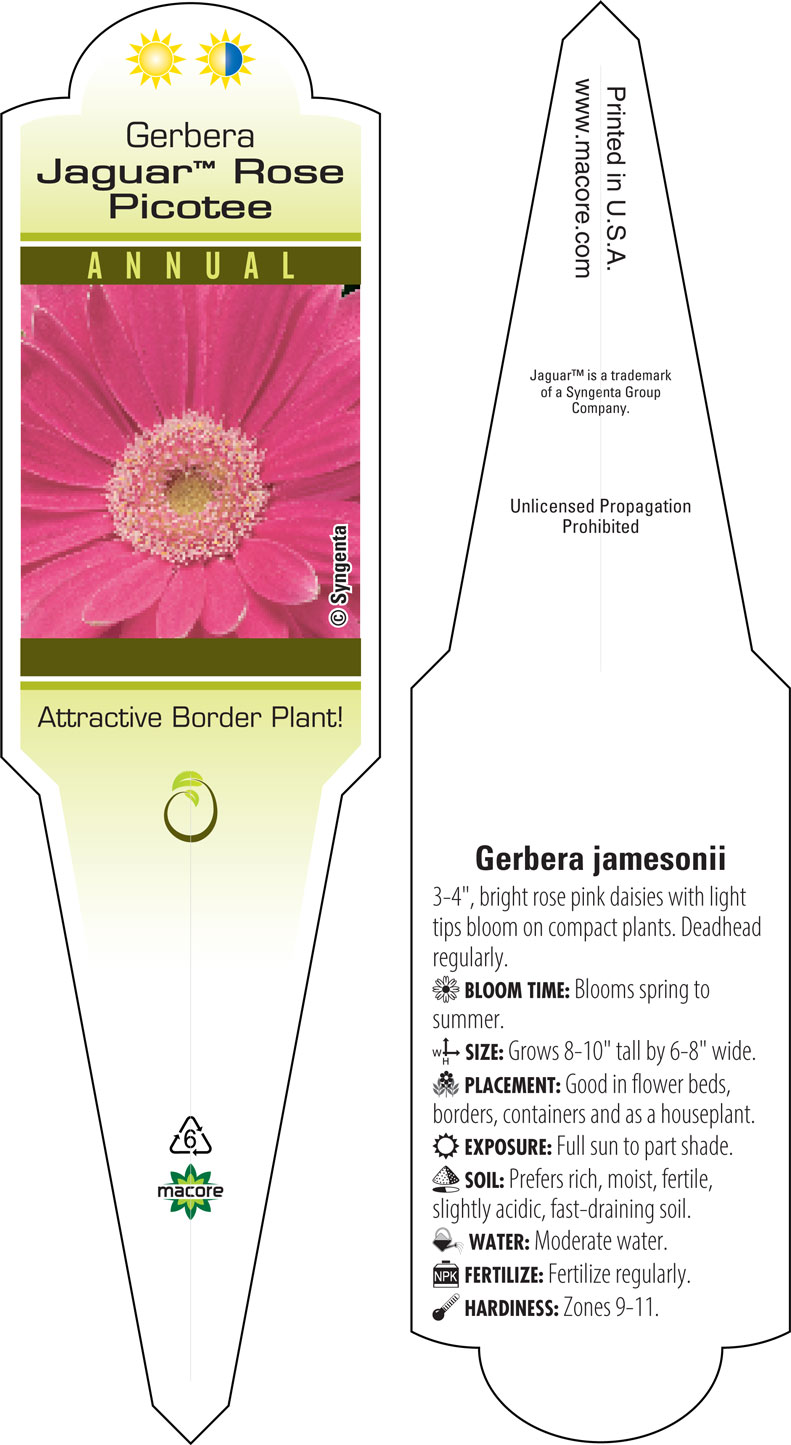 Gerbera
Jaguar™ Rose Picotee

ANNUAL

© Syngenta

Attractive Border Plant!

6

macore

Printed in U.S.A.
www.macore.com

Jaguar™ is a trademark of a Syngenta Group Company.

Unlicensed Propagation Prohibited

Gerbera jamesonii

3-4", bright rose pink daisies with light tips bloom on compact plants. Deadhead regularly.

BLOOM TIME: Blooms spring to summer.

W H SIZE: Grows 8-10" tall by 6-8" wide.

PLACEMENT: Good in flower beds, borders, containers and as a houseplant.

EXPOSURE: Full sun to part shade.

SOIL: Prefers rich, moist, fertile, slightly acidic, fast-draining soil.

WATER: Moderate water.

NPK FERTILIZE: Fertilize regularly.

HARDINESS: Zones 9-11.